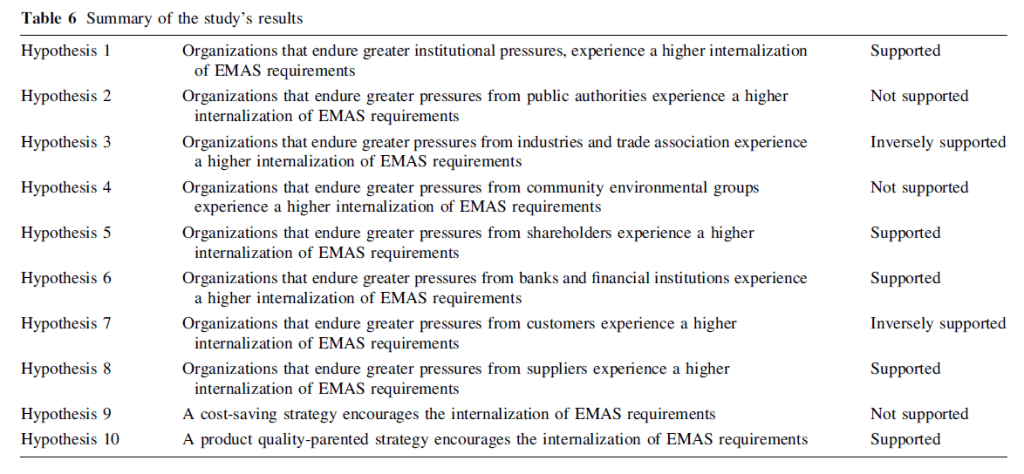 Table 6 Summary of the study's results

| Hypothesis 1 | Organizations that endure greater institutional pressures, experience a higher internalization of EMAS requirements | Supported |
|---|---|---|
| Hypothesis 2 | Organizations that endure greater pressures from public authorities experience a higher internalization of EMAS requirements | Not supported |
| Hypothesis 3 | Organizations that endure greater pressures from industries and trade association experience a higher internalization of EMAS requirements | Inversely supported |
| Hypothesis 4 | Organizations that endure greater pressures from community environmental groups experience a higher internalization of EMAS requirements | Not supported |
| Hypothesis 5 | Organizations that endure greater pressures from shareholders experience a higher internalization of EMAS requirements | Supported |
| Hypothesis 6 | Organizations that endure greater pressures from banks and financial institutions experience a higher internalization of EMAS requirements | Supported |
| Hypothesis 7 | Organizations that endure greater pressures from customers experience a higher internalization of EMAS requirements | Inversely supported |
| Hypothesis 8 | Organizations that endure greater pressures from suppliers experience a higher internalization of EMAS requirements | Supported |
| Hypothesis 9 | A cost-saving strategy encourages the internalization of EMAS requirements | Not supported |
| Hypothesis 10 | A product quality-parented strategy encourages the internalization of EMAS requirements | Supported |